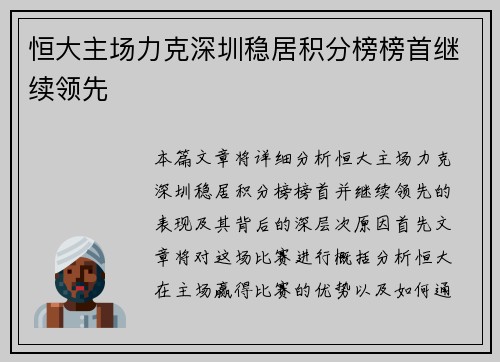 恒大主场力克深圳稳居积分榜榜首继续领先

本篇文章将详细分析恒大主场力克深圳稳居积分榜榜首并继续领先的表现及其背后的深层次原因首先文章将对这场比赛进行概括分析恒大在主场赢得比赛的优势以及如何通